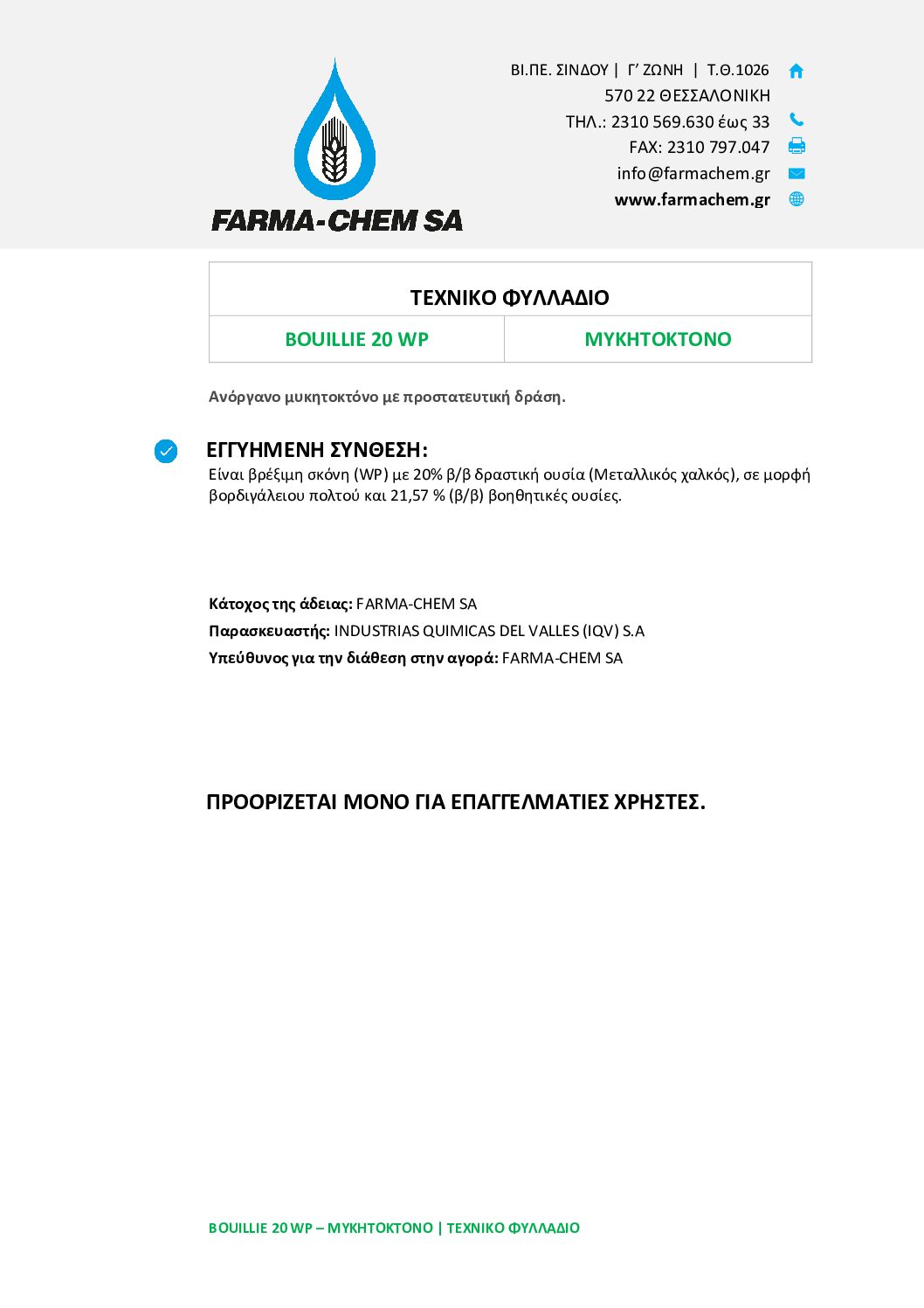 FARMA-CHEM SA

ΒΙ.ΠΕ. ΣΙΝΔΟΥ | Γ' ΖΩΝΗ | Τ.Θ.1026
570 22 ΘΕΣΣΑΛΟΝΙΚΗ
ΤΗΛ.: 2310 569.630 έως 33
FAX: 2310 797.047
info@farmachem.gr
www.farmachem.gr

| ΤΕΧΝΙΚΟ ΦΥΛΛΑΔΙΟ | |
|---|---|
| BOUILLIE 20 WP | ΜΥΚΗΤΟΚΤΟΝΟ |

Ανόργανο μυκητοκτόνο με προστατευτική δράση.

ΕΓΓΥΗΜΕΝΗ ΣΥΝΘΕΣΗ:
Είναι βρέξιμη σκόνη (WP) με 20% β/β δραστική ουσία (Μεταλλικός χαλκός), σε μορφή βορδιγάλειου πολτού και 21,57 % (β/β) βοηθητικές ουσίες.

Κάτοχος της άδειας: FARMA-CHEM SA
Παρασκευαστής: INDUSTRIAS QUIMICAS DEL VALLES (IQV) S.A
Υπεύθυνος για την διάθεση στην αγορά: FARMA-CHEM SA

ΠΡΟΟΡΙΖΕΤΑΙ ΜΟΝΟ ΓΙΑ ΕΠΑΓΓΕΛΜΑΤΙΕΣ ΧΡΗΣΤΕΣ.

BOUILLIE 20 WP – ΜΥΚΗΤΟΚΤΟΝΟ | ΤΕΧΝΙΚΟ ΦΥΛΛΑΔΙΟ